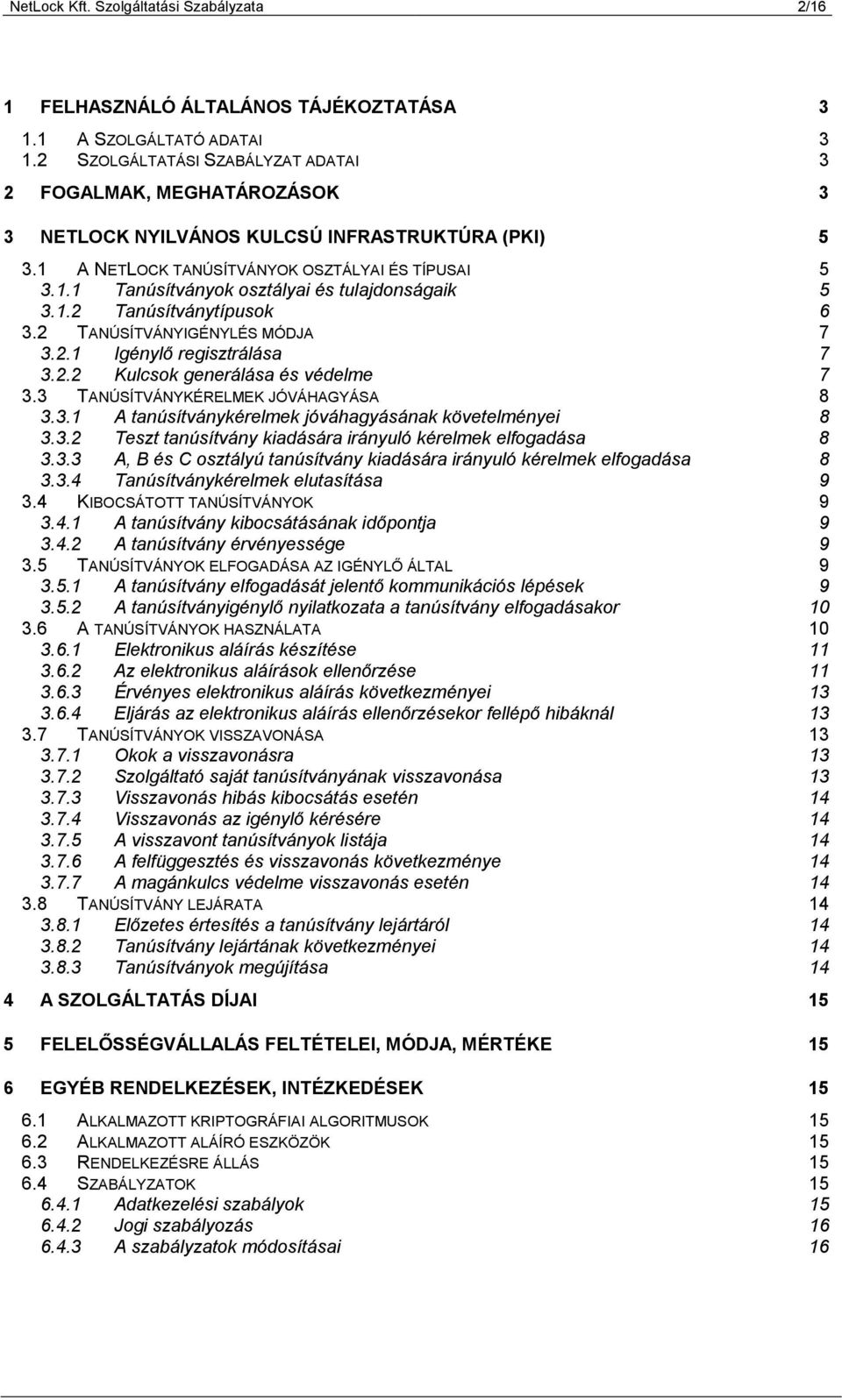 NetLock Kft. Szolgáltatási Szabályzata 2/16

1 FELHASZNÁLÓ ÁLTALÁNOS TÁJÉKOZTATÁSA 3
1.1 A SZOLGÁLTATÓ ADATAI 3
1.2 SZOLGÁLTATÁSI SZABÁLYZAT ADATAI 3
2 FOGALMAK, MEGHATÁROZÁSOK 3
3 NETLOCK NYILVÁNOS KULCSÚ INFRASTRUKTÚRA (PKI) 5
3.1 A NETLOCK TANÚSÍTVÁNYOK OSZTÁLYAI ÉS TÍPUSAI 5
3.1.1 Tanúsítványok osztályai és tulajdonságaik 5
3.1.2 Tanúsítványtípusok 6
3.2 TANÚSÍTVÁNYIGÉNYLÉS MÓDJA 7
3.2.1 Igénylő regisztrálása 7
3.2.2 Kulcsok generálása és védelme 7
3.3 TANÚSÍTVÁNYKÉRELMEK JÓVÁHAGYÁSA 8
3.3.1 A tanúsítványkérelmek jóváhagyásának követelményei 8
3.3.2 Teszt tanúsítvány kiadására irányuló kérelmek elfogadása 8
3.3.3 A, B és C osztályú tanúsítvány kiadására irányuló kérelmek elfogadása 8
3.3.4 Tanúsítványkérelmek elutasítása 9
3.4 KIBOCSÁTOTT TANÚSÍTVÁNYOK 9
3.4.1 A tanúsítvány kibocsátásának időpontja 9
3.4.2 A tanúsítvány érvényessége 9
3.5 TANÚSÍTVÁNYOK ELFOGADÁSA AZ IGÉNYLŐ ÁLTAL 9
3.5.1 A tanúsítvány elfogadását jelentő kommunikációs lépések 9
3.5.2 A tanúsítványigénylő nyilatkozata a tanúsítvány elfogadásakor 10
3.6 A TANÚSÍTVÁNYOK HASZNÁLATA 10
3.6.1 Elektronikus aláírás készítése 11
3.6.2 Az elektronikus aláírások ellenőrzése 11
3.6.3 Érvényes elektronikus aláírás következményei 13
3.6.4 Eljárás az elektronikus aláírás ellenőrzésekor fellépő hibáknál 13
3.7 TANÚSÍTVÁNYOK VISSZAVONÁSA 13
3.7.1 Okok a visszavonásra 13
3.7.2 Szolgáltató saját tanúsítványának visszavonása 13
3.7.3 Visszavonás hibás kibocsátás esetén 14
3.7.4 Visszavonás az igénylő kérésére 14
3.7.5 A visszavont tanúsítványok listája 14
3.7.6 A felfüggesztés és visszavonás következménye 14
3.7.7 A magánkulcs védelme visszavonás esetén 14
3.8 TANÚSÍTVÁNY LEJÁRATA 14
3.8.1 Előzetes értesítés a tanúsítvány lejártáról 14
3.8.2 Tanúsítvány lejártának következményei 14
3.8.3 Tanúsítványok megújítása 14
4 A SZOLGÁLTATÁS DÍJAI 15
5 FELELŐSSÉGVÁLLALÁS FELTÉTELEI, MÓDJA, MÉRTÉKE 15
6 EGYÉB RENDELKEZÉSEK, INTÉZKEDÉSEK 15
6.1 ALKALMAZOTT KRIPTOGRÁFIAI ALGORITMUSOK 15
6.2 ALKALMAZOTT ALÁÍRÓ ESZKÖZÖK 15
6.3 RENDELKEZÉSRE ÁLLÁS 15
6.4 SZABÁLYZATOK 15
6.4.1 Adatkezelési szabályok 15
6.4.2 Jogi szabályozás 16
6.4.3 A szabályzatok módosításai 16